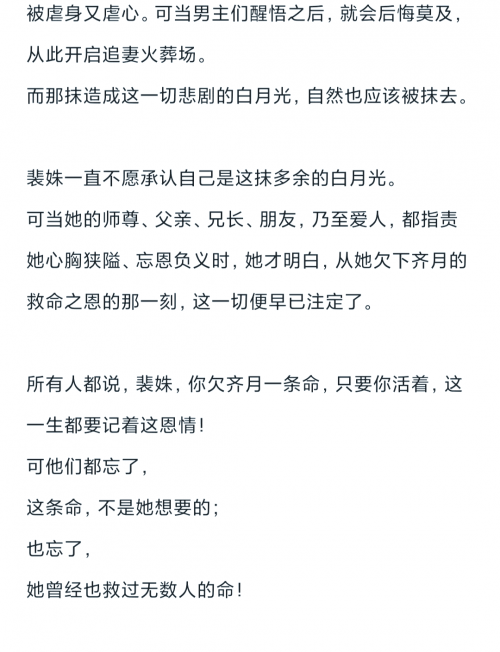 被虐身又虐心。可当男主们醒悟之后，就会后悔莫及，从此开启追妻火葬场。
而那抹造成这一切悲剧的白月光，自然也应该被抹去。

裴姝一直不愿承认自己是这抹多余的白月光。
可当她的师尊、父亲、兄长、朋友，乃至爱人，都指责她心胸狭隘、忘恩负义时，她才明白，从她欠下齐月的救命之恩的那一刻，这一切便早已注定了。

所有人都说，裴姝，你欠齐月一条命，只要你活着，这一生都要记着这恩情！
可他们都忘了，
这条命，不是她想要的；
也忘了，
她曾经也救过无数人的命！